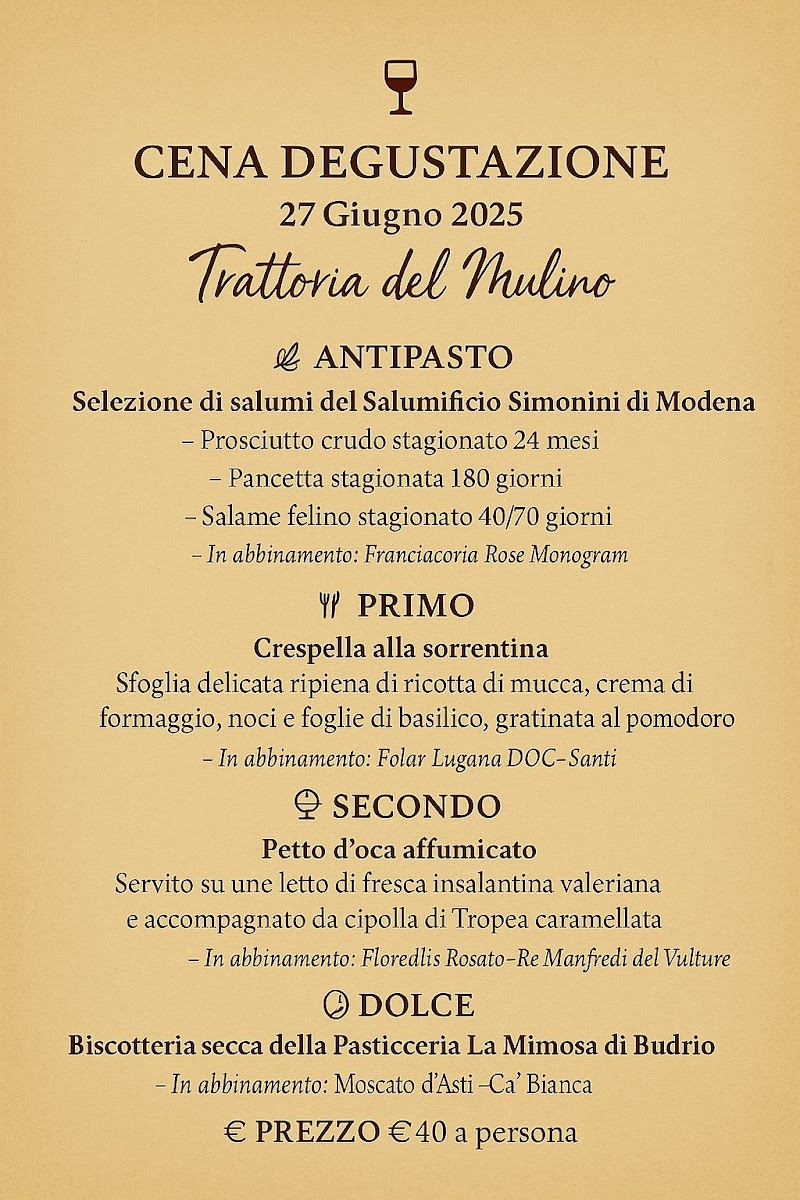 CENA DEGUSTAZIONE
27 Giugno 2025
Trattoria del Mulino

ANTIPASTO
Selezione di salumi del Salumificio Simonini di Modena
– Prosciutto crudo stagionato 24 mesi
– Pancetta stagionata 180 giorni
– Salame felino stagionato 40/70 giorni
– In abbinamento: Franciacoria Rose Monogram

PRIMO
Crespella alla sorrentina
Sfoglia delicata ripiena di ricotta di mucca, crema di formaggio, noci e foglie di basilico, gratinata al pomodoro
– In abbinamento: Folar Lugana DOC–Santi

SECONDO
Petto d'oca affumicato
Servito su une letto di fresca insalantina valeriana e accompagnato da cipolla di Tropea caramellata
– In abbinamento: Floredlis Rosato–Re Manfredi del Vulture

DOLCE
Biscotteria secca della Pasticceria La Mimosa di Budrio
– In abbinamento: Moscato d'Asti –Ca' Bianca

€ PREZZO €40 a persona